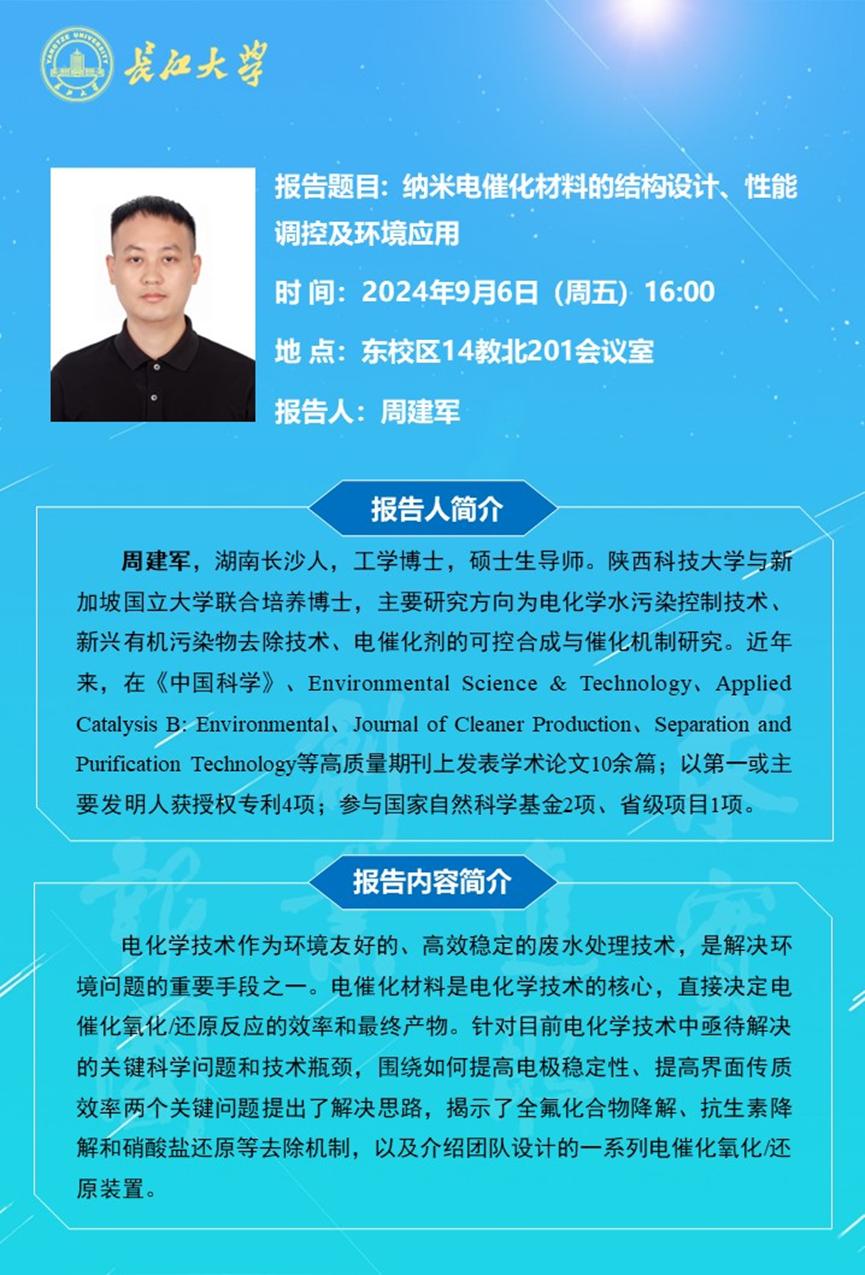 长江大学

报告题目：纳米电催化材料的结构设计、性能调控及环境应用

时 间：2024年9月6日（周五）16:00

地 点：东校区14教北201会议室

报告人：周建军

报告人简介

周建军，湖南长沙人，工学博士，硕士生导师。陕西科技大学与新加坡国立大学联合培养博士，主要研究方向为电化学水污染控制技术、新兴有机污染物去除技术、电催化剂的可控合成与催化机制研究。近年来，在《中国科学》、Environmental Science & Technology、Applied Catalysis B: Environmental、Journal of Cleaner Production、Separation and Purification Technology等高质量期刊上发表学术论文10余篇；以第一或主要发明人获授权专利4项；参与国家自然科学基金2项、省级项目1项。

报告内容简介

电化学技术作为环境友好的、高效稳定的废水处理技术，是解决环境问题的重要手段之一。电催化材料是电化学技术的核心，直接决定电催化氧化/还原反应的效率和最终产物。针对目前电化学技术中亟待解决的关键科学问题和技术瓶颈，围绕如何提高电极稳定性、提高界面传质效率两个关键问题提出了解决思路，揭示了全氟化合物降解、抗生素降解和硝酸盐还原等去除机制，以及介绍团队设计的一系列电催化氧化/还原装置。